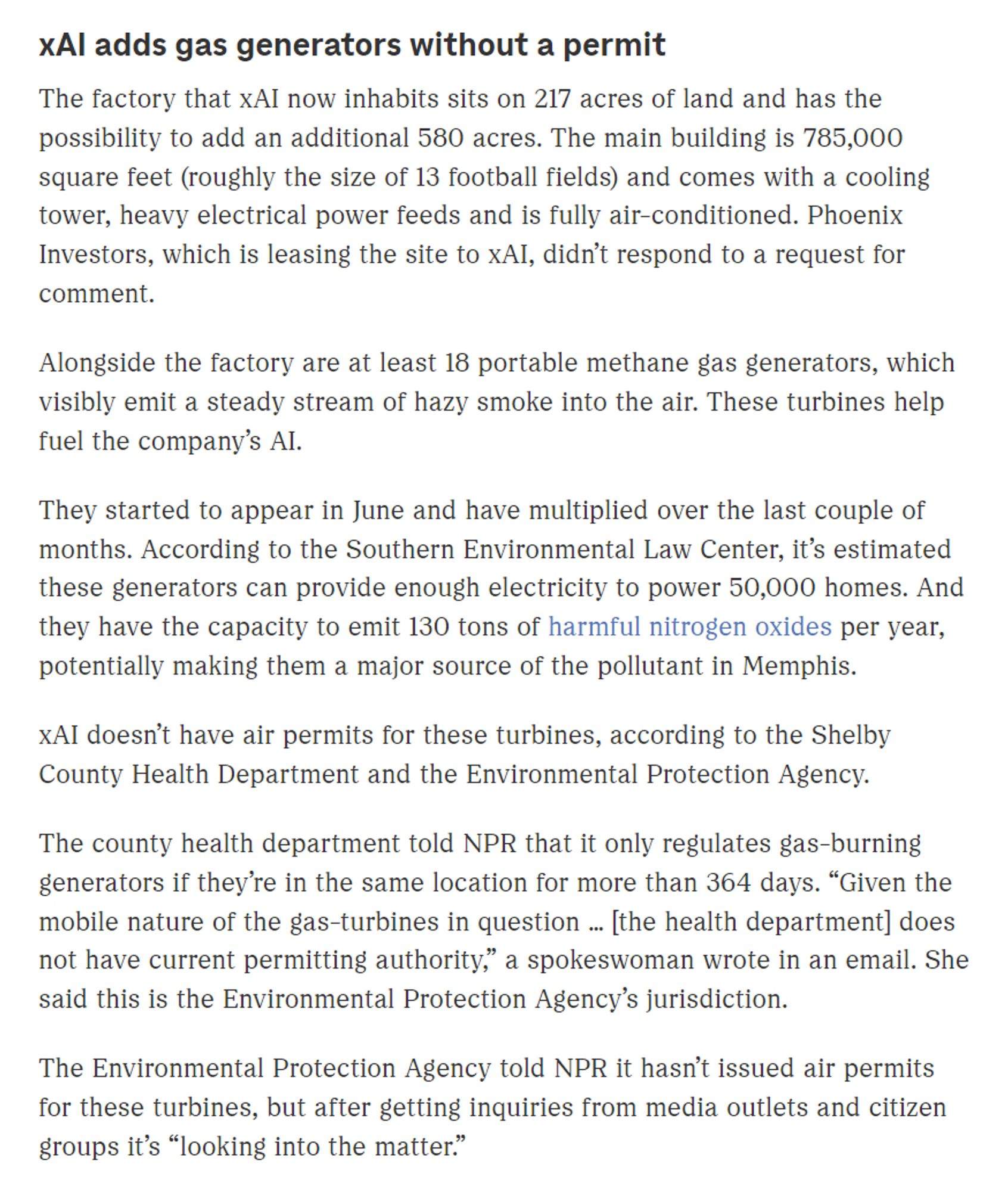 xAI adds gas generators without a permit

The factory that xAI now inhabits sits on 217 acres of land and has the possibility to add an additional 580 acres. The main building is 785,000 square feet (roughly the size of 13 football fields) and comes with a cooling tower, heavy electrical power feeds and is fully air-conditioned. Phoenix Investors, which is leasing the site to xAI, didn't respond to a request for comment.

Alongside the factory are at least 18 portable methane gas generators, which visibly emit a steady stream of hazy smoke into the air. These turbines help fuel the company's AI.

They started to appear in June and have multiplied over the last couple of months. According to the Southern Environmental Law Center, it's estimated these generators can provide enough electricity to power 50,000 homes. And they have the capacity to emit 130 tons of harmful nitrogen oxides per year, potentially making them a major source of the pollutant in Memphis.

xAI doesn't have air permits for these turbines, according to the Shelby County Health Department and the Environmental Protection Agency.

The county health department told NPR that it only regulates gas-burning generators if they're in the same location for more than 364 days. "Given the mobile nature of the gas-turbines in question … [the health department] does not have current permitting authority," a spokeswoman wrote in an email. She said this is the Environmental Protection Agency's jurisdiction.

The Environmental Protection Agency told NPR it hasn't issued air permits for these turbines, but after getting inquiries from media outlets and citizen groups it's "looking into the matter."